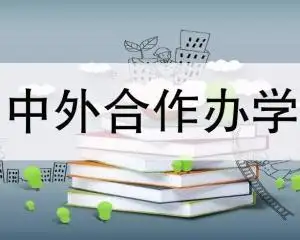 中外合作办学